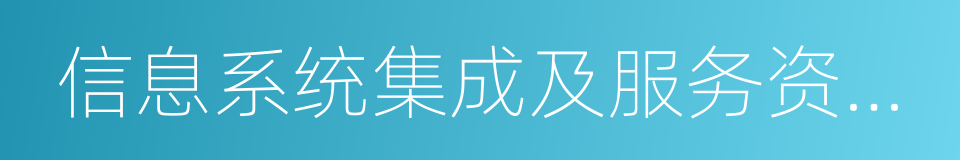 信息系统集成及服务资...